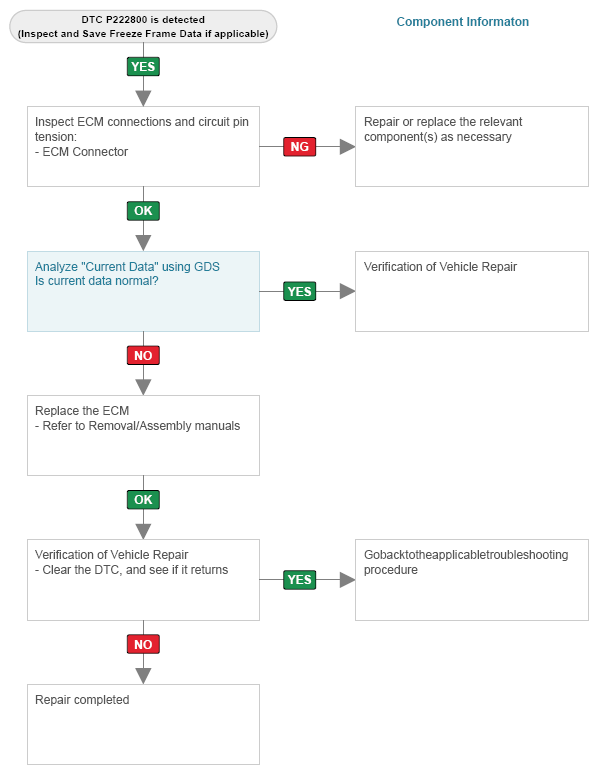 DTC P222800 is detected
(Inspect and Save Freeze Frame Data if applicable)

Component Informaton

YES

Inspect ECM connections and circuit pin tension:
- ECM Connector

NG

Repair or replace the relevant component(s) as necessary

OK

Analyze "Current Data" using GDS
Is current data normal?

YES

Verification of Vehicle Repair

NO

Replace the ECM
- Refer to Removal/Assembly manuals

OK

Verification of Vehicle Repair
- Clear the DTC, and see if it returns

YES

Gobacktotheapplicabletroubleshooting procedure

NO

Repair completed